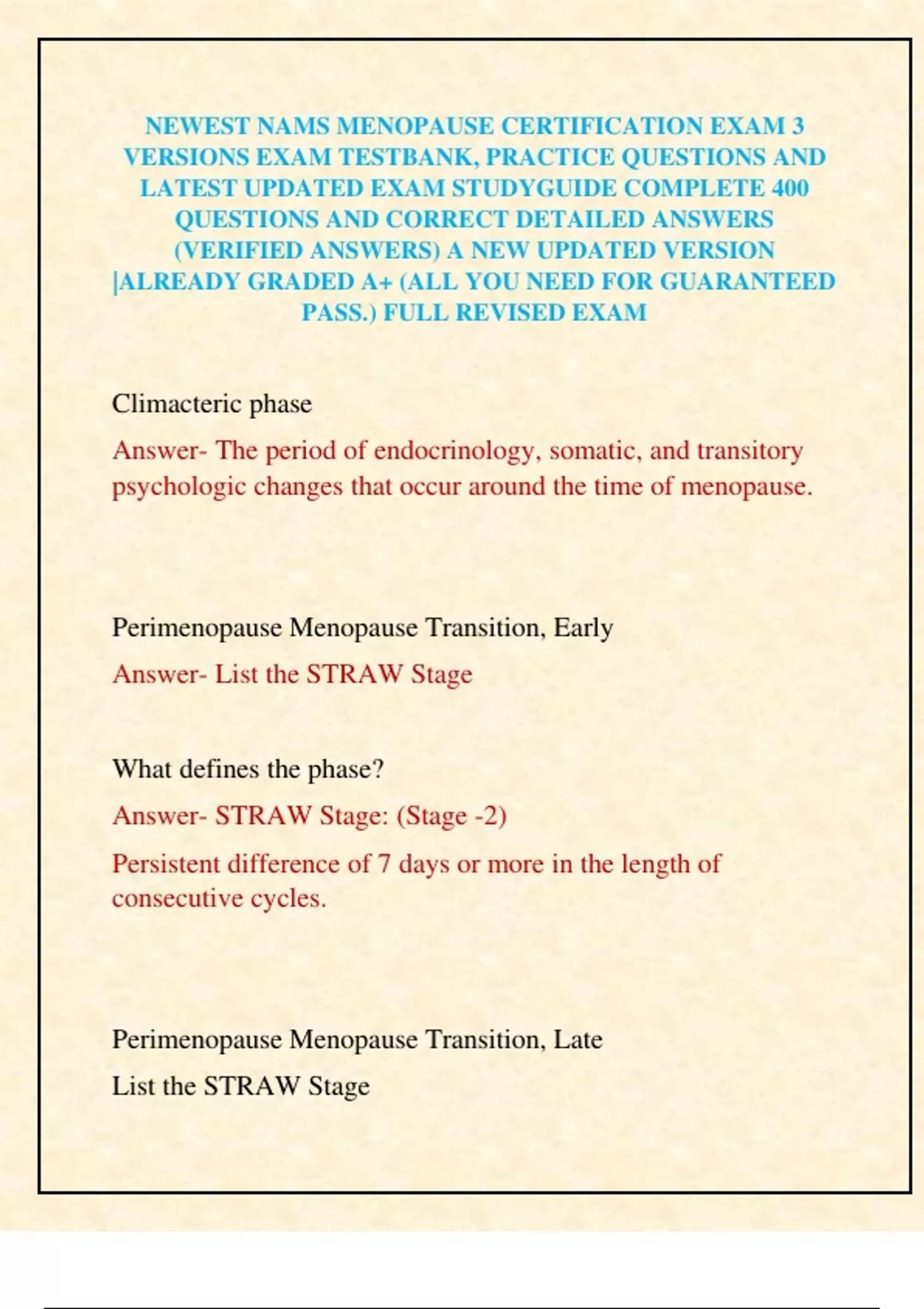 NEWEST NAMS MENOPAUSE CERTIFICATION EXAM 3 VERSIONS EXAM TESTBANK, PRACTICE QUESTIONS AND LATEST UPDATED EXAM STUDYGUIDE COMPLETE 400 QUESTIONS AND CORRECT DETAILED ANSWERS (VERIFIED ANSWERS) A NEW UPDATED VERSION |ALREADY GRADED A+ (ALL YOU NEED FOR GUARANTEED PASS.) FULL REVISED EXAM

Climacteric phase

Answer- The period of endocrinology, somatic, and transitory psychologic changes that occur around the time of menopause.

Perimenopause Menopause Transition, Early

Answer- List the STRAW Stage

What defines the phase?

Answer- STRAW Stage: (Stage -2)

Persistent difference of 7 days or more in the length of consecutive cycles.

Perimenopause Menopause Transition, Late

List the STRAW Stage